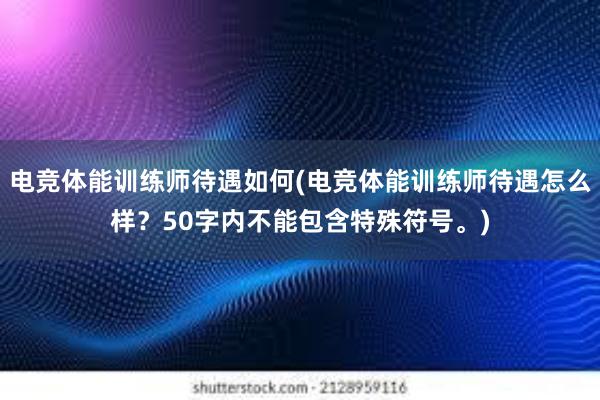 电竞体能训练师待遇如何(电竞体能训练师待遇怎么样？50字内不能包含特殊符号。)

shutterstock.com · 2128959116